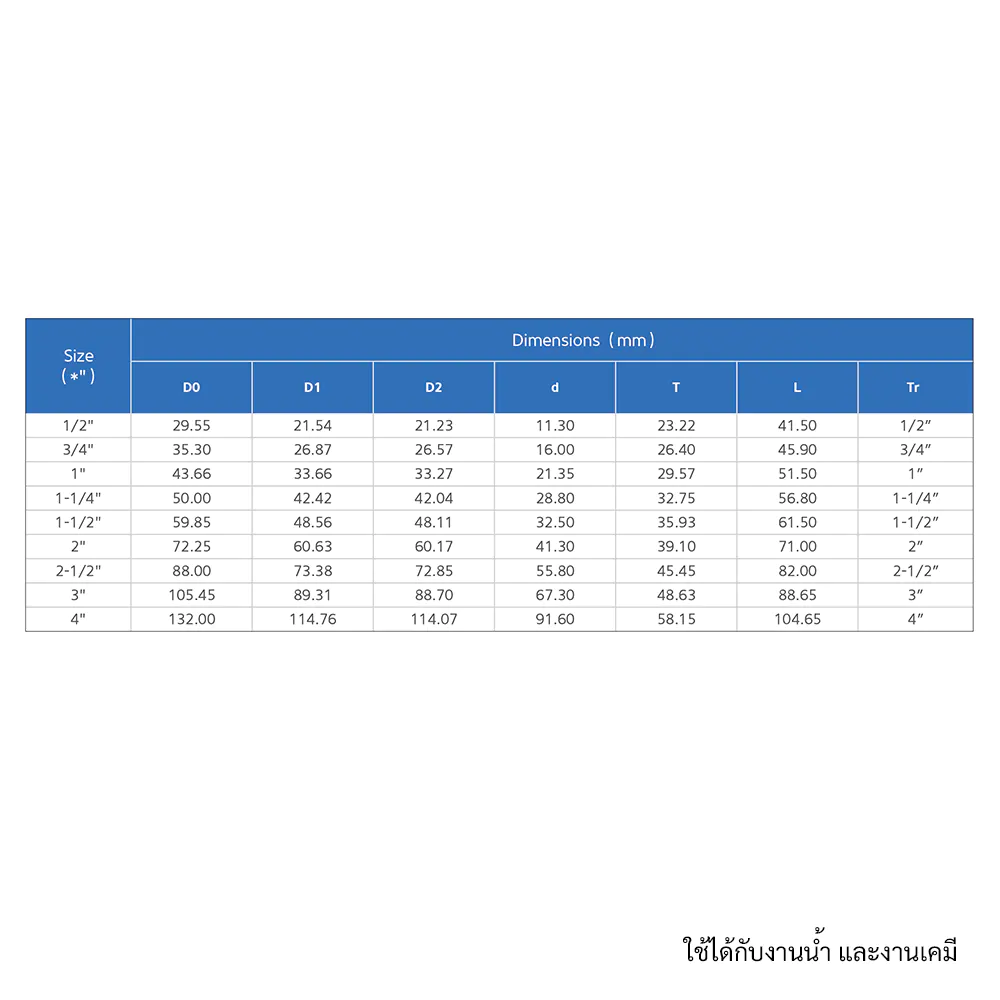 | Size (*") | Dimensions (mm) | | | | | | |
|---|---|---|---|---|---|---|---|
| | D0 | D1 | D2 | d | T | L | Tr |
| 1/2" | 29.55 | 21.54 | 21.23 | 11.30 | 23.22 | 41.50 | 1/2″ |
| 3/4" | 35.30 | 26.87 | 26.57 | 16.00 | 26.40 | 45.90 | 3/4″ |
| 1" | 43.66 | 33.66 | 33.27 | 21.35 | 29.57 | 51.50 | 1″ |
| 1-1/4" | 50.00 | 42.42 | 42.04 | 28.80 | 32.75 | 56.80 | 1-1/4″ |
| 1-1/2" | 59.85 | 48.56 | 48.11 | 32.50 | 35.93 | 61.50 | 1-1/2″ |
| 2" | 72.25 | 60.63 | 60.17 | 41.30 | 39.10 | 71.00 | 2″ |
| 2-1/2" | 88.00 | 73.38 | 72.85 | 55.80 | 45.45 | 82.00 | 2-1/2″ |
| 3" | 105.45 | 89.31 | 88.70 | 67.30 | 48.63 | 88.65 | 3″ |
| 4" | 132.00 | 114.76 | 114.07 | 91.60 | 58.15 | 104.65 | 4″ |

ใช้ได้กับงานน้ำ และงานเคมี